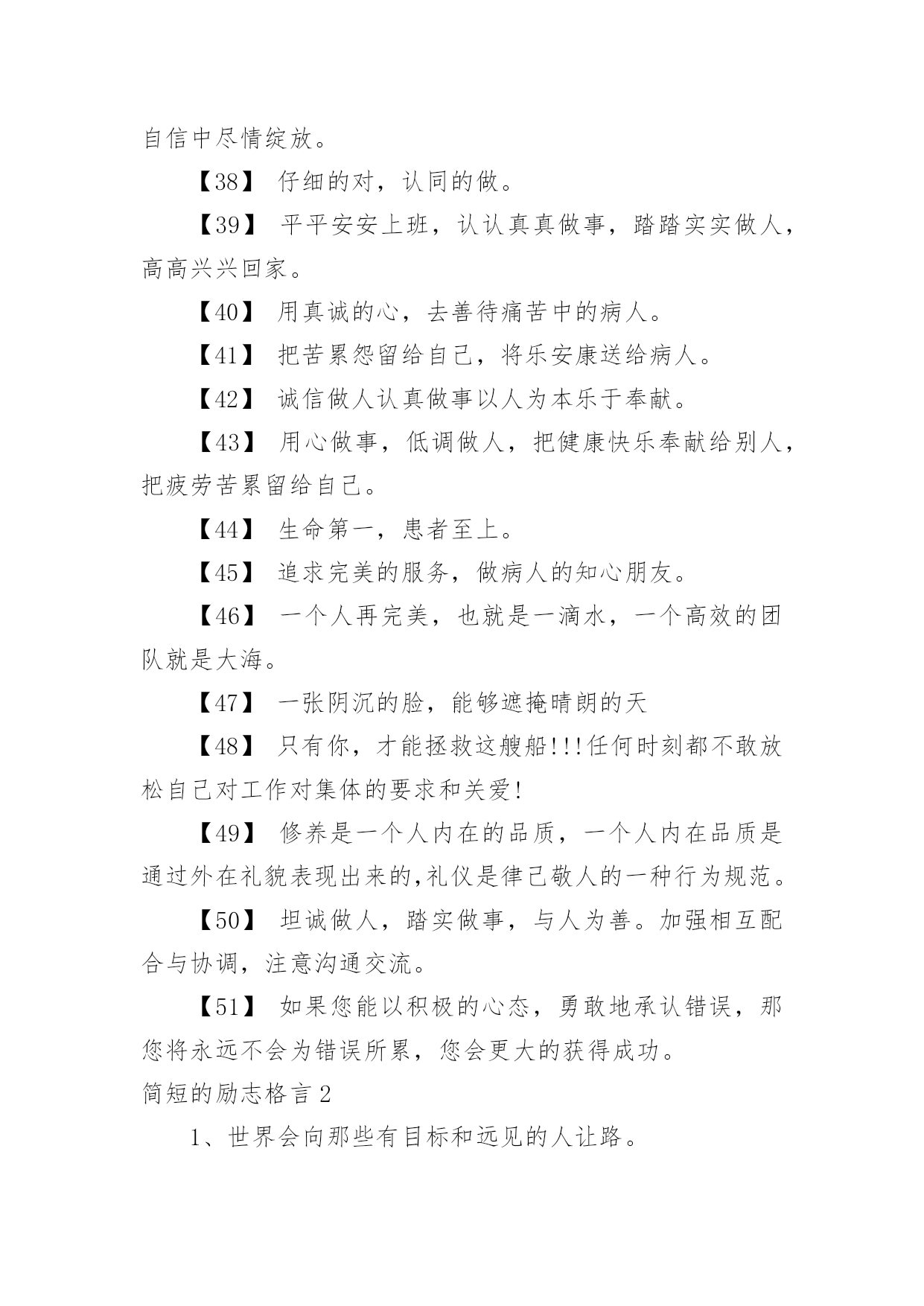 自信中尽情绽放。

【38】 仔细的对，认同的做。

【39】 平平安安上班，认认真真做事，踏踏实实做人，高高兴兴回家。

【40】 用真诚的心，去善待痛苦中的病人。

【41】 把苦累怨留给自己，将乐安康送给病人。

【42】 诚信做人认真做事以人为本乐于奉献。

【43】 用心做事，低调做人，把健康快乐奉献给别人，把疲劳苦累留给自己。

【44】 生命第一，患者至上。

【45】 追求完美的服务，做病人的知心朋友。

【46】 一个人再完美，也就是一滴水，一个高效的团队就是大海。

【47】 一张阴沉的脸，能够遮掩晴朗的天

【48】 只有你，才能拯救这艘船!!!任何时刻都不敢放松自己对工作对集体的要求和关爱!

【49】 修养是一个人内在的品质，一个人内在品质是通过外在礼貌表现出来的,礼仪是律己敬人的一种行为规范。

【50】 坦诚做人，踏实做事，与人为善。加强相互配合与协调，注意沟通交流。

【51】 如果您能以积极的心态，勇敢地承认错误，那您将永远不会为错误所累，您会更大的获得成功。

简短的励志格言 2

1、世界会向那些有目标和远见的人让路。